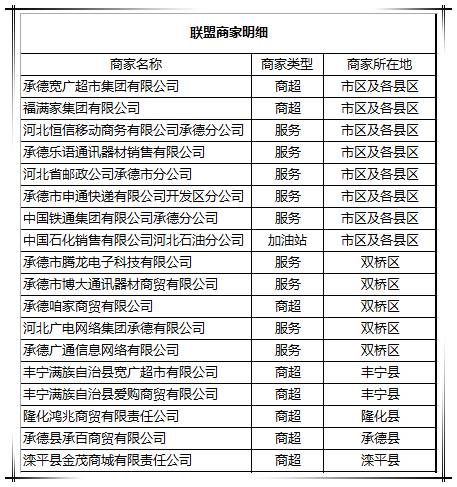 联盟商家明细

| 商家名称 | 商家类型 | 商家所在地 |
|---|---|---|
| 承德宽广超市集团有限公司 | 商超 | 市区及各县区 |
| 福满家集团有限公司 | 商超 | 市区及各县区 |
| 河北恒信移动商务有限公司承德分公司 | 服务 | 市区及各县区 |
| 承德乐语通讯器材销售有限公司 | 服务 | 市区及各县区 |
| 河北省邮政公司承德市分公司 | 服务 | 市区及各县区 |
| 承德市申通快递有限公司开发区分公司 | 服务 | 市区及各县区 |
| 中国铁通集团有限公司承德分公司 | 服务 | 市区及各县区 |
| 中国石化销售有限公司河北石油分公司 | 加油站 | 市区及各县区 |
| 承德市腾龙电子科技有限公司 | 服务 | 双桥区 |
| 承德市博大通讯器材商贸有限公司 | 服务 | 双桥区 |
| 承德咱家商贸有限公司 | 商超 | 双桥区 |
| 河北广电网络集团承德有限公司 | 服务 | 双桥区 |
| 承德广通信息网络有限公司 | 服务 | 双桥区 |
| 丰宁满族自治县宽广超市有限公司 | 商超 | 丰宁县 |
| 丰宁满族自治县爱购商贸有限公司 | 商超 | 丰宁县 |
| 隆化鸿兆商贸有限责任公司 | 商超 | 隆化县 |
| 承德县承百商贸有限公司 | 商超 | 承德县 |
| 滦平县金茂商城有限责任公司 | 商超 | 滦平县 |